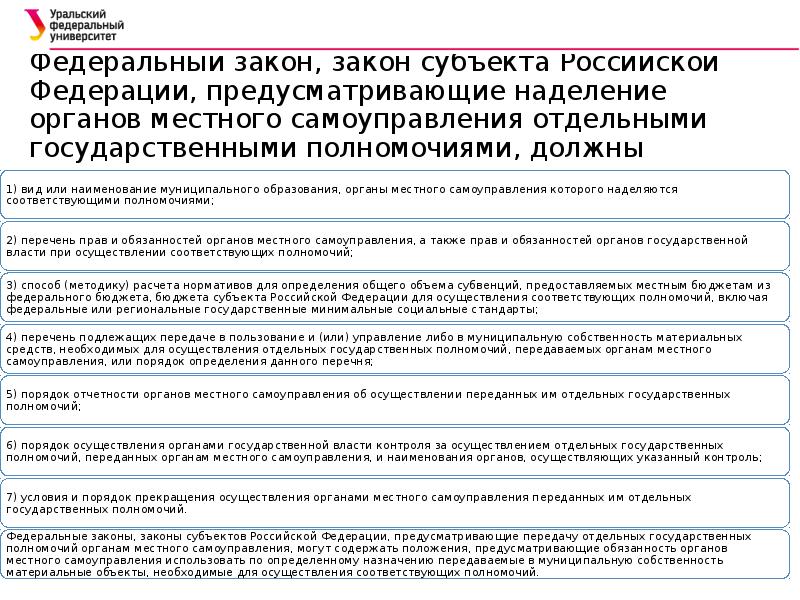 Уральский федеральный университет

Федеральный закон, закон субъекта Российской Федерации, предусматривающие наделение органов местного самоуправления отдельными государственными полномочиями, должны

1) вид или наименование муниципального образования, органы местного самоуправления которого наделяются соответствующими полномочиями;

2) перечень прав и обязанностей органов местного самоуправления, а также прав и обязанностей органов государственной власти при осуществлении соответствующих полномочий;

3) способ (методику) расчета нормативов для определения общего объема субвенций, предоставляемых местным бюджетам из федерального бюджета, бюджета субъекта Российской Федерации для осуществления соответствующих полномочий, включая федеральные или региональные государственные минимальные социальные стандарты;

4) перечень подлежащих передаче в пользование и (или) управление либо в муниципальную собственность материальных средств, необходимых для осуществления отдельных государственных полномочий, передаваемых органам местного самоуправления, или порядок определения данного перечня;

5) порядок отчетности органов местного самоуправления об осуществлении переданных им отдельных государственных полномочий;

6) порядок осуществления органами государственной власти контроля за осуществлением отдельных государственных полномочий, переданных органам местного самоуправления, и наименования органов, осуществляющих указанный контроль;

7) условия и порядок прекращения осуществления органами местного самоуправления переданных им отдельных государственных полномочий.

Федеральные законы, законы субъектов Российской Федерации, предусматривающие передачу отдельных государственных полномочий органам местного самоуправления, могут содержать положения, предусматривающие обязанность органов местного самоуправления использовать по определенному назначению передаваемые в муниципальную собственность материальные объекты, необходимые для осуществления соответствующих полномочий.